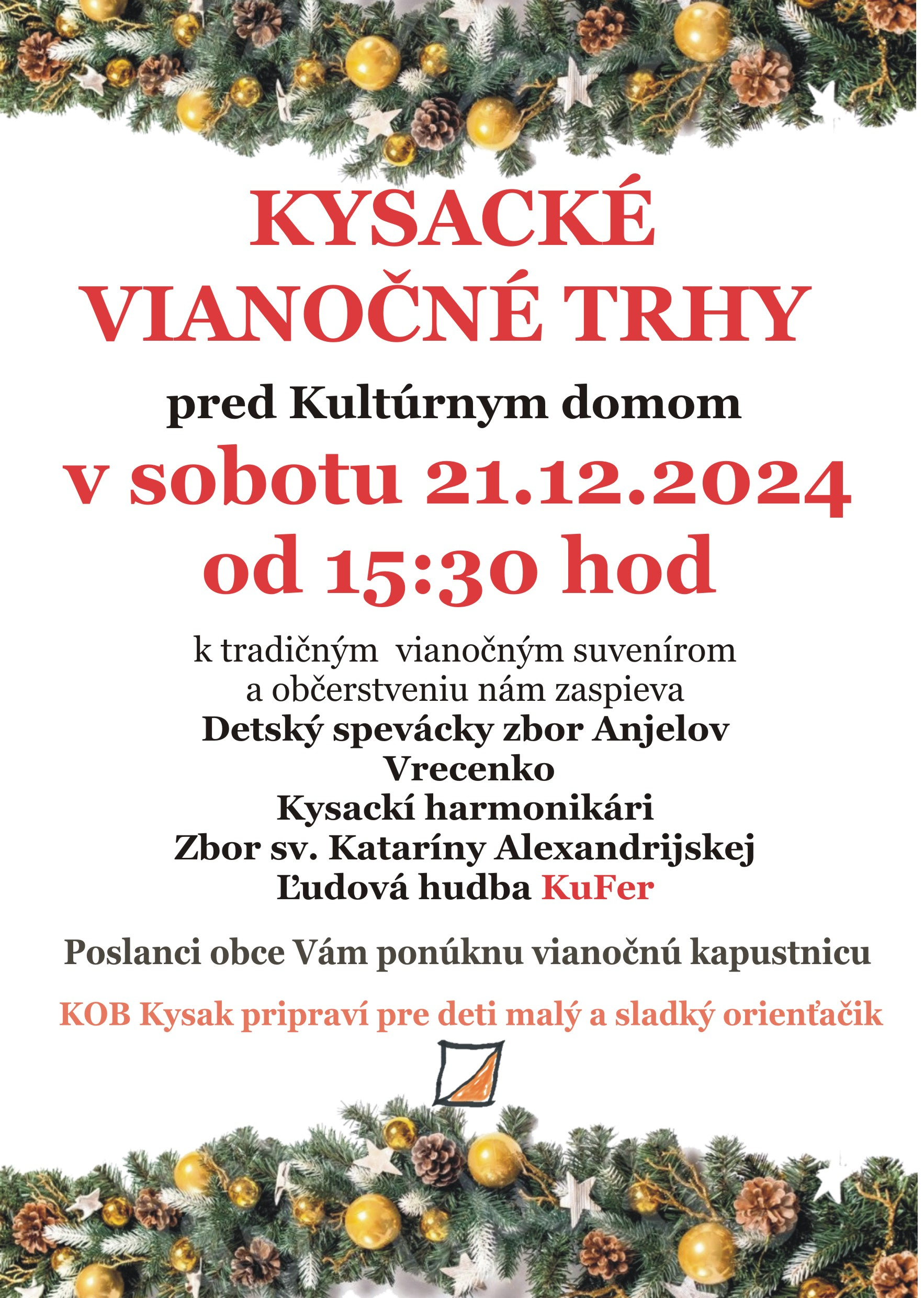 KYSACKÉ
VIANOČNÉ TRHY

pred Kultúrnym domom

v sobotu 21.12.2024
od 15:30 hod

k tradičným  vianočným suvenírom
a občerstveniu nám zaspieva
Detský spevácky zbor Anjelov
Vrecenko
Kysackí harmonikári
Zbor sv. Kataríny Alexandrijskej
Ľudová hudba KuFer

Poslanci obce Vám ponúknu vianočnú kapustnicu

KOB Kysak pripraví pre deti malý a sladký orienťačik